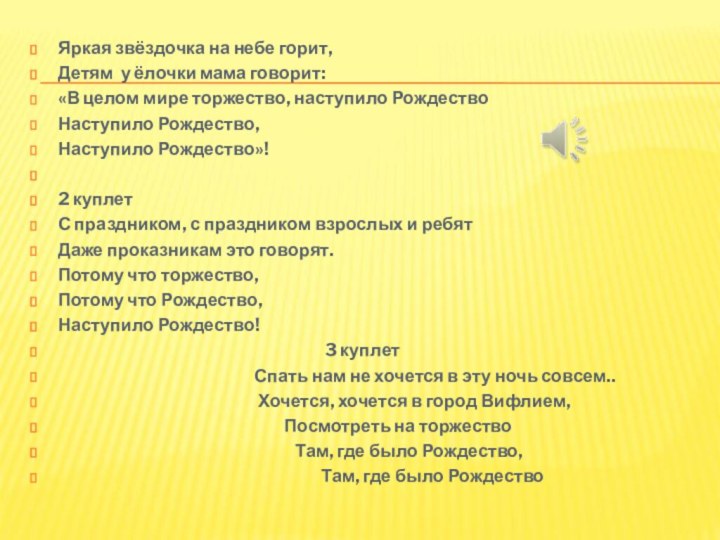 Яркая звёздочка на небе горит,
Детям у ёлочки мама говорит:
«В целом мире торжество, наступило Рождество
Наступило Рождество,
Наступило Рождество»!

2 куплет
С праздником, с праздником взрослых и ребят
Даже проказникам это говорят.
Потому что торжество,
Потому что Рождество,
Наступило Рождество!
3 куплет
Спать нам не хочется в эту ночь совсем..
Хочется, хочется в город Вифлием,
Посмотреть на торжество
Там, где было Рождество,
Там, где было Рождество